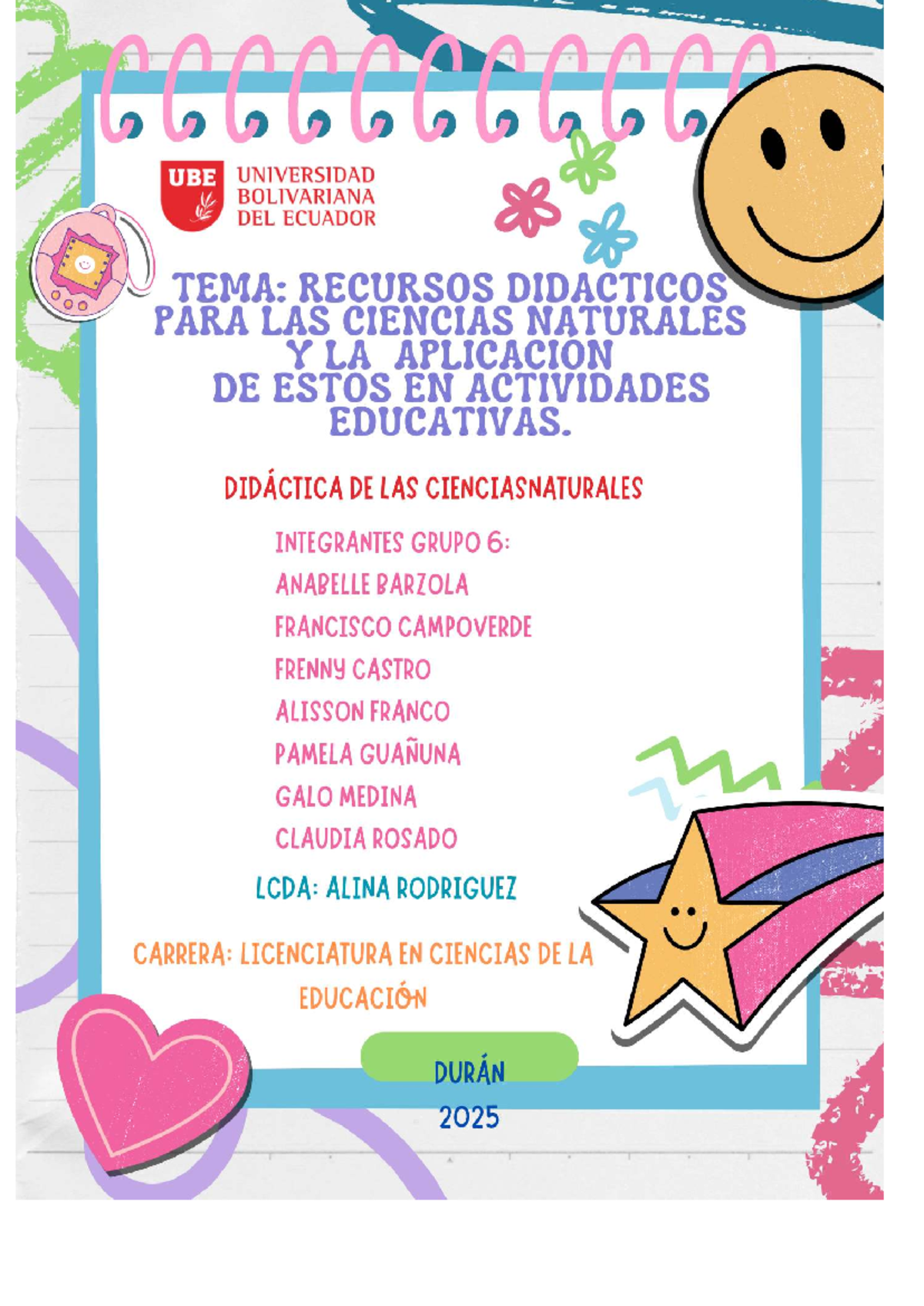 UBE UNIVERSIDAD BOLIVARIANA DEL ECUADOR

TEMA: RECURSOS DIDACTICOS PARA LAS CIENCIAS NATURALES Y LA APLICACION DE ESTOS EN ACTIVIDADES EDUCATIVAS.

DIDÁCTICA DE LAS CIENCIASNATURALES

INTEGRANTES GRUPO 6:
ANABELLE BARZOLA
FRANCISCO CAMPOVERDE
FRENNY CASTRO
ALISSON FRANCO
PAMELA GUAÑUNA
GALO MEDINA
CLAUDIA ROSADO

LCDA: ALINA RODRIGUEZ

CARRERA: LICENCIATURA EN CIENCIAS DE LA EDUCACIÓN

DURÁN
2025